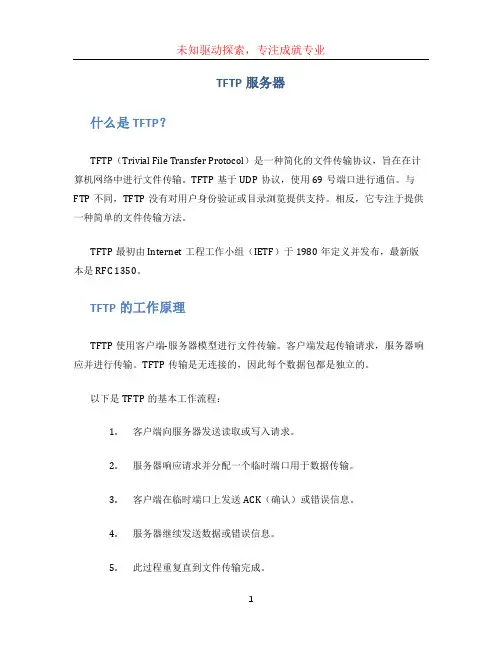 未知驱动探索，专注成就专业

TFTP 服务器

什么是 TFTP？

TFTP（Trivial File Transfer Protocol）是一种简化的文件传输协议，旨在在计算机网络中进行文件传输。TFTP 基于 UDP 协议，使用 69 号端口进行通信。与 FTP 不同，TFTP 没有对用户身份验证或目录浏览提供支持。相反，它专注于提供一种简单的文件传输方法。

TFTP 最初由 Internet 工程工作小组（IETF）于 1980 年定义并发布，最新版本是 RFC 1350。

TFTP 的工作原理

TFTP 使用客户端-服务器模型进行文件传输。客户端发起传输请求，服务器响应并进行传输。TFTP 传输是无连接的，因此每个数据包都是独立的。

以下是 TFTP 的基本工作流程：

1. 客户端向服务器发送读取或写入请求。

2. 服务器响应请求并分配一个临时端口用于数据传输。

3. 客户端在临时端口上发送 ACK（确认）或错误信息。

4. 服务器继续发送数据或错误信息。

5. 此过程重复直到文件传输完成。

1